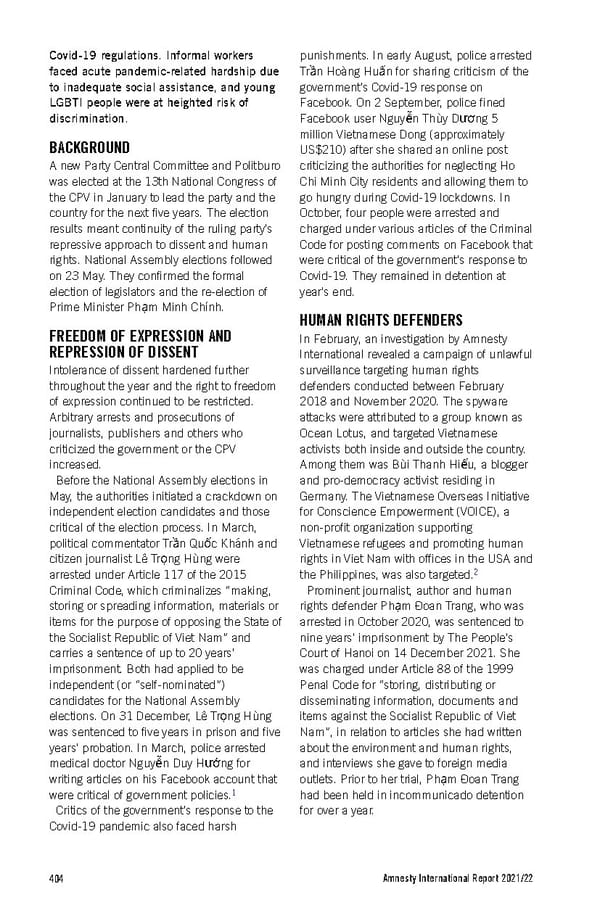 Covid-19 regulations. Informal workers faced acute pandemic-related hardship due to inadequate social assistance, and young LGBTI people were at heighted risk of discrimination.

BACKGROUND

A new Party Central Committee and Politburo was elected at the 13th National Congress of the CPV in January to lead the party and the country for the next five years. The election results meant continuity of the ruling party's repressive approach to dissent and human rights. National Assembly elections followed on 23 May. They confirmed the formal election of legislators and the re-election of Prime Minister Phạm Minh Chính.

FREEDOM OF EXPRESSION AND REPRESSION OF DISSENT

Intolerance of dissent hardened further throughout the year and the right to freedom of expression continued to be restricted. Arbitrary arrests and prosecutions of journalists, publishers and others who criticized the government or the CPV increased.

Before the National Assembly elections in May, the authorities initiated a crackdown on independent election candidates and those critical of the election process. In March, political commentator Trần Quốc Khánh and citizen journalist Lê Trọng Hùng were arrested under Article 117 of the 2015 Criminal Code, which criminalizes "making, storing or spreading information, materials or items for the purpose of opposing the State of the Socialist Republic of Viet Nam" and carries a sentence of up to 20 years' imprisonment. Both had applied to be independent (or "self-nominated") candidates for the National Assembly elections. On 31 December, Lê Trọng Hùng was sentenced to five years in prison and five years' probation. In March, police arrested medical doctor Nguyễn Duy Hướng for writing articles on his Facebook account that were critical of government policies.$^1$

Critics of the government's response to the Covid-19 pandemic also faced harsh punishments. In early August, police arrested Trần Hoàng Huấn for sharing criticism of the government's Covid-19 response on Facebook. On 2 September, police fined Facebook user Nguyễn Thùy Dương 5 million Vietnamese Dong (approximately US$210) after she shared an online post criticizing the authorities for neglecting Ho Chi Minh City residents and allowing them to go hungry during Covid-19 lockdowns. In October, four people were arrested and charged under various articles of the Criminal Code for posting comments on Facebook that were critical of the government's response to Covid-19. They remained in detention at year's end.

HUMAN RIGHTS DEFENDERS

In February, an investigation by Amnesty International revealed a campaign of unlawful surveillance targeting human rights defenders conducted between February 2018 and November 2020. The spyware attacks were attributed to a group known as Ocean Lotus, and targeted Vietnamese activists both inside and outside the country. Among them was Bùi Thanh Hiếu, a blogger and pro-democracy activist residing in Germany. The Vietnamese Overseas Initiative for Conscience Empowerment (VOICE), a non-profit organization supporting Vietnamese refugees and promoting human rights in Viet Nam with offices in the USA and the Philippines, was also targeted.$^2$

Prominent journalist, author and human rights defender Phạm Đoan Trang, who was arrested in October 2020, was sentenced to nine years' imprisonment by The People's Court of Hanoi on 14 December 2021. She was charged under Article 88 of the 1999 Penal Code for "storing, distributing or disseminating information, documents and items against the Socialist Republic of Viet Nam", in relation to articles she had written about the environment and human rights, and interviews she gave to foreign media outlets. Prior to her trial, Phạm Đoan Trang had been held in incommunicado detention for over a year.

404

Amnesty International Report 2021/22